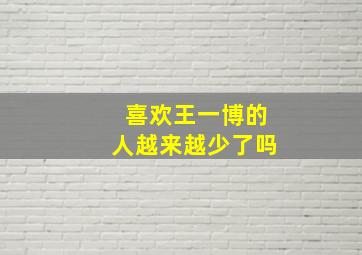 喜欢王一博的
人越来越少了吗